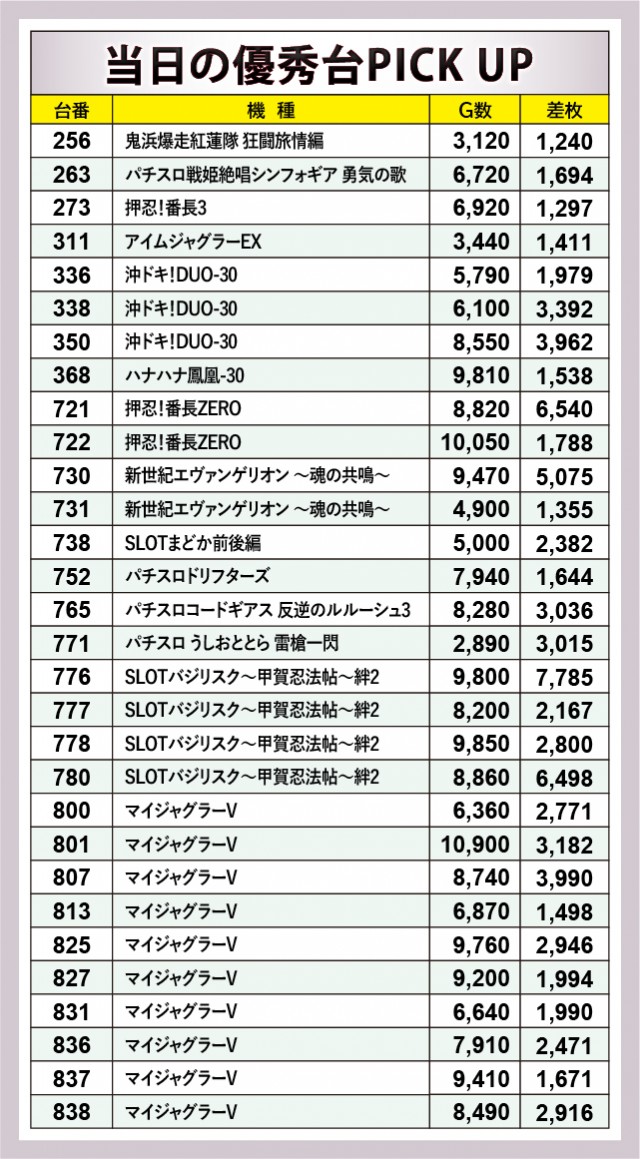 当日の優秀台PICK UP

| 台番 | 機　種 | G数 | 差枚 |
|---|---|---|---|
| 256 | 鬼浜爆走紅蓮隊 狂闘旅情編 | 3,120 | 1,240 |
| 263 | パチスロ戦姫絶唱シンフォギア 勇気の歌 | 6,720 | 1,694 |
| 273 | 押忍!番長3 | 6,920 | 1,297 |
| 311 | アイムジャグラーEX | 3,440 | 1,411 |
| 336 | 沖ドキ!DUO-30 | 5,790 | 1,979 |
| 338 | 沖ドキ!DUO-30 | 6,100 | 3,392 |
| 350 | 沖ドキ!DUO-30 | 8,550 | 3,962 |
| 368 | ハナハナ鳳凰-30 | 9,810 | 1,538 |
| 721 | 押忍!番長ZERO | 8,820 | 6,540 |
| 722 | 押忍!番長ZERO | 10,050 | 1,788 |
| 730 | 新世紀エヴァンゲリオン ～魂の共鳴～ | 9,470 | 5,075 |
| 731 | 新世紀エヴァンゲリオン ～魂の共鳴～ | 4,900 | 1,355 |
| 738 | SLOTまどか前後編 | 5,000 | 2,382 |
| 752 | パチスロドリフターズ | 7,940 | 1,644 |
| 765 | パチスロコードギアス 反逆のルルーシュ3 | 8,280 | 3,036 |
| 771 | パチスロ うしおととら 雷槍一閃 | 2,890 | 3,015 |
| 776 | SLOTバジリスク～甲賀忍法帖～絆2 | 9,800 | 7,785 |
| 777 | SLOTバジリスク～甲賀忍法帖～絆2 | 8,200 | 2,167 |
| 778 | SLOTバジリスク～甲賀忍法帖～絆2 | 9,850 | 2,800 |
| 780 | SLOTバジリスク～甲賀忍法帖～絆2 | 8,860 | 6,498 |
| 800 | マイジャグラーV | 6,360 | 2,771 |
| 801 | マイジャグラーV | 10,900 | 3,182 |
| 807 | マイジャグラーV | 8,740 | 3,990 |
| 813 | マイジャグラーV | 6,870 | 1,498 |
| 825 | マイジャグラーV | 9,760 | 2,946 |
| 827 | マイジャグラーV | 9,200 | 1,994 |
| 831 | マイジャグラーV | 6,640 | 1,990 |
| 836 | マイジャグラーV | 7,910 | 2,471 |
| 837 | マイジャグラーV | 9,410 | 1,671 |
| 838 | マイジャグラーV | 8,490 | 2,916 |